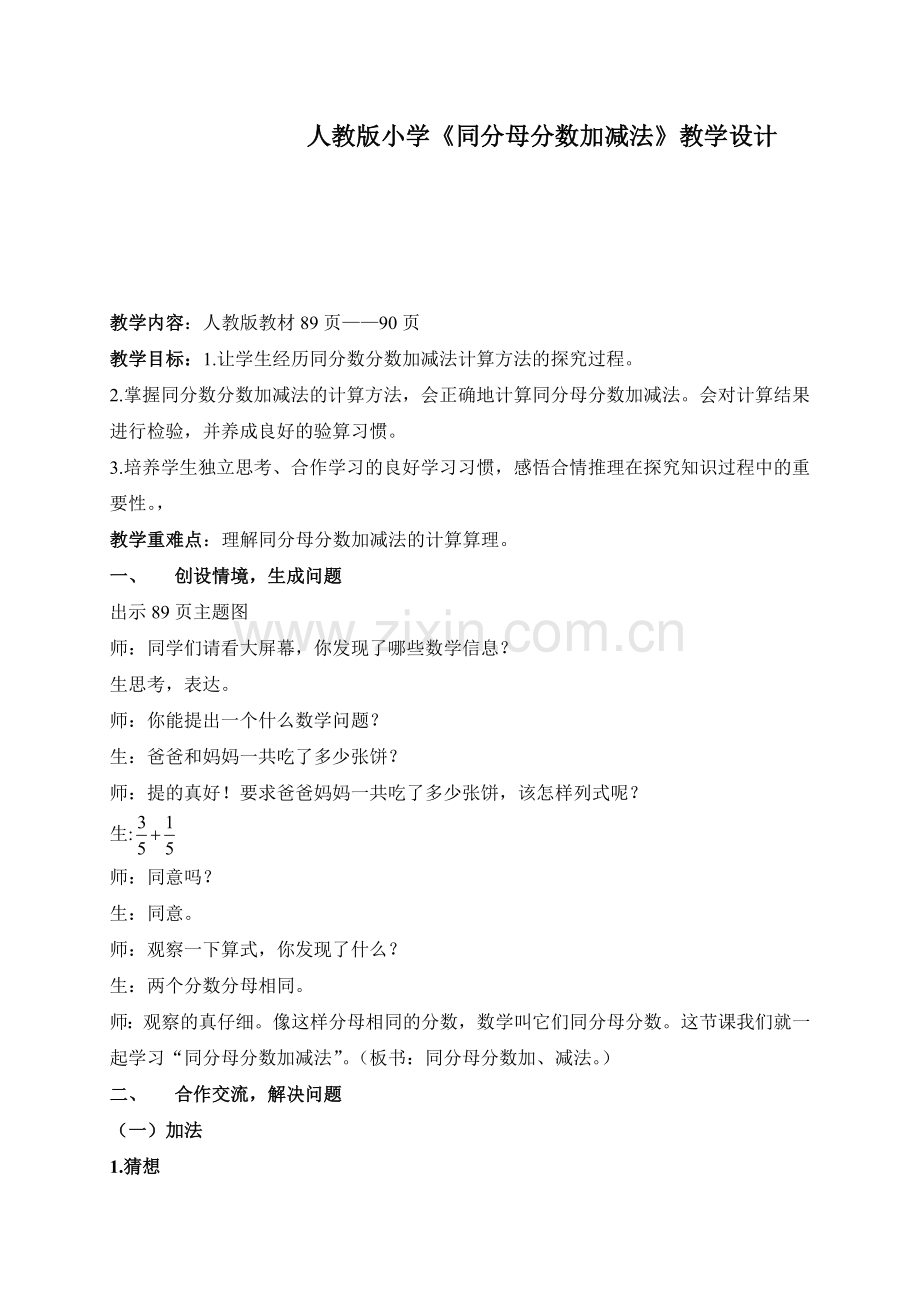 人教版小学《同分母分数加减法》教学设计

教学内容：人教版教材89页——90页

教学目标：1.让学生经历同分数分数加减法计算方法的探究过程。

2.掌握同分数分数加减法的计算方法，会正确地计算同分母分数加减法。会对计算结果进行检验，并养成良好的验算习惯。

3.培养学生独立思考、合作学习的良好学习习惯，感悟合情推理在探究知识过程中的重要性。，

教学重难点：理解同分母分数加减法的计算算理。

一、 创设情境，生成问题

出示89页主题图

师：同学们请看大屏幕，你发现了哪些数学信息？

生思考，表达。

师：你能提出一个什么数学问题？

生：爸爸和妈妈一共吃了多少张饼？

师：提的真好！要求爸爸妈妈一共吃了多少张饼，该怎样列式呢？

生:$\frac{3}{5}+\frac{1}{5}$

师：同意吗？

生：同意。

师：观察一下算式，你发现了什么？

生：两个分数分母相同。

师:观察的真仔细。像这样分母相同的分数，数学叫它们同分母分数。这节课我们就一起学习“同分母分数加减法”。(板书：同分母分数加、减法。)

二、 合作交流，解决问题

（一）加法

1.猜想

www.zixin.com.cn